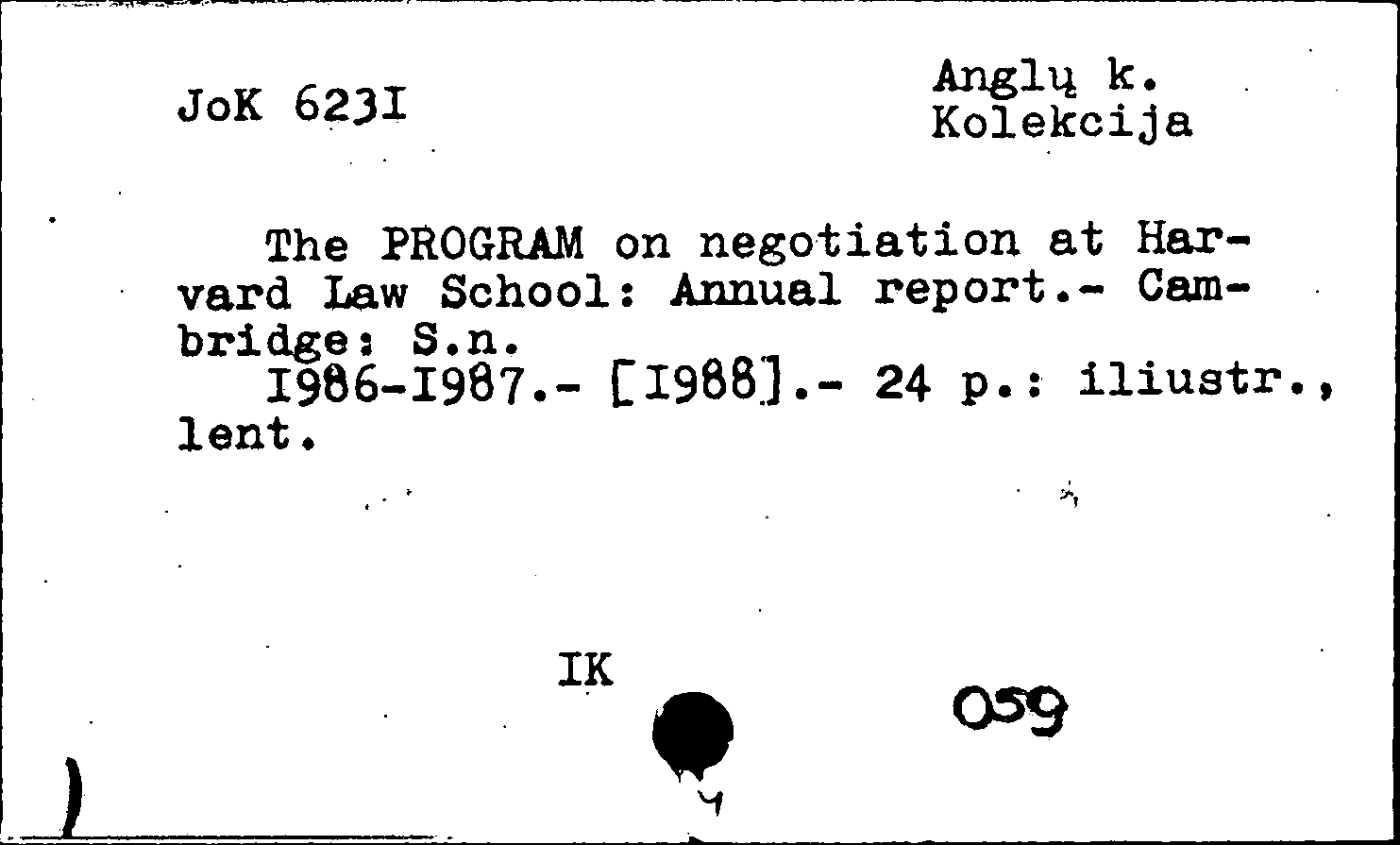 JoK 623I

Anglų k.
Kolekcija

The PROGRAM on negotiation at Harvard Law School: Annual report.- Cambridge: S.n.
I986-I987.- [I988].- 24 p.: iliustr., lent.

IK

059